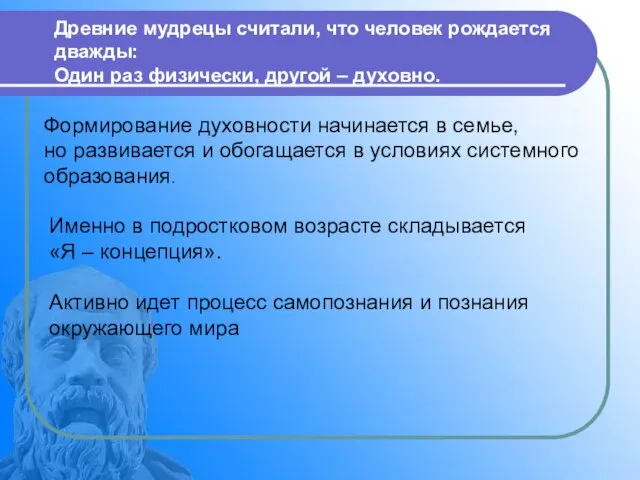 Древние мудрецы считали, что человек рождается дважды:
Один раз физически, другой – духовно.

Формирование духовности начинается в семье, но развивается и обогащается в условиях системного образования.

Именно в подростковом возрасте складывается «Я – концепция».

Активно идет процесс самопознания и познания окружающего мира